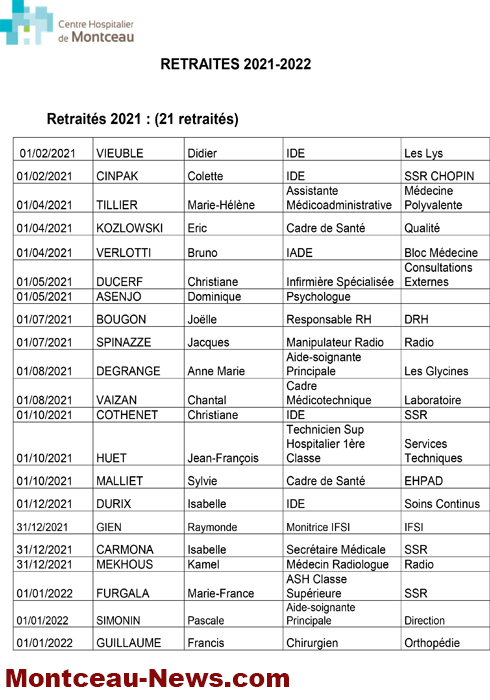 Centre Hospitalier de Montceau

RETRAITES 2021-2022

Retraités 2021 : (21 retraités)

| | | | | |
|---|---|---|---|---|
| 01/02/2021 | VIEUBLE | Didier | IDE | Les Lys |
| 01/02/2021 | CINPAK | Colette | IDE | SSR CHOPIN |
| 01/04/2021 | TILLIER | Marie-Hélène | Assistante Médicoadministrative | Médecine Polyvalente |
| 01/04/2021 | KOZLOWSKI | Eric | Cadre de Santé | Qualité |
| 01/04/2021 | VERLOTTI | Bruno | IADE | Bloc Médecine |
| 01/05/2021 | DUCERF | Christiane | Infirmière Spécialisée | Consultations Externes |
| 01/05/2021 | ASENJO | Dominique | Psychologue | |
| 01/07/2021 | BOUGON | Joëlle | Responsable RH | DRH |
| 01/07/2021 | SPINAZZE | Jacques | Manipulateur Radio | Radio |
| 01/08/2021 | DEGRANGE | Anne Marie | Aide-soignante Principale | Les Glycines |
| 01/08/2021 | VAIZAN | Chantal | Cadre Médicotechnique | Laboratoire |
| 01/10/2021 | COTHENET | Christiane | IDE | SSR |
| 01/10/2021 | HUET | Jean-François | Technicien Sup Hospitalier 1ère Classe | Services Techniques |
| 01/10/2021 | MALLIET | Sylvie | Cadre de Santé | EHPAD |
| 01/12/2021 | DURIX | Isabelle | IDE | Soins Continus |
| 31/12/2021 | GIEN | Raymonde | Monitrice IFSI | IFSI |
| 31/12/2021 | CARMONA | Isabelle | Secrétaire Médicale | SSR |
| 31/12/2021 | MEKHOUS | Kamel | Médecin Radiologue | Radio |
| 01/01/2022 | FURGALA | Marie-France | ASH Classe Supérieure | SSR |
| 01/01/2022 | SIMONIN | Pascale | Aide-soignante Principale | Direction |
| 01/01/2022 | GUILLAUME | Francis | Chirurgien | Orthopédie |

Montceau-News.com